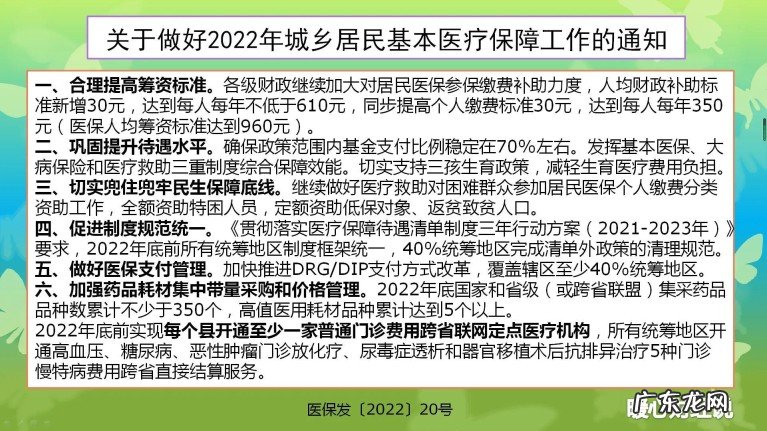 关于做好2022年城乡居民基本医疗保障工作的通知

一、合理提高筹资标准。各级财政继续加大对居民医保参保缴费补助力度，人均财政补助标准新增30元，达到每人每年不低于610元，同步提高个人缴费标准30元，达到每人每年350元（医保人均筹资标准达到960元）。
二、巩固提升待遇水平。确保政策范围内基金支付比例稳定在70%左右。发挥基本医保、大病保险和医疗救助三重制度综合保障效能。切实支持三孩生育政策，减轻生育医疗费用负担。
三、切实兜住兜牢民生保障底线。继续做好医疗救助对困难群众参加居民医保个人缴费分类资助工作，全额资助特困人员，定额资助低保对象、返贫致贫人口。
四、促进制度规范统一。《贯彻落实医疗保障待遇清单制度三年行动方案（2021-2023年）》要求，2022年底前所有统筹地区制度框架统一，40%统筹地区完成清单外政策的清理规范。
五、做好医保支付管理。加快推进DRG/DIP支付方式改革，覆盖辖区至少40%统筹地区。
六、加强药品耗材集中带量采购和价格管理。2022年底国家和省级（或跨省联盟）集采药品品种数累计不少于350个，高值医用耗材品种累计达到5个以上。
2022年底前实现每个县开通至少一家普通门诊费用跨省联网定点医疗机构，所有统筹地区开通高血压、糖尿病、恶性肿瘤门诊放化疗、尿毒症透析和器官移植术后抗排异治疗5种门诊慢特病费用跨省直接结算服务。

医保发〔2022〕20号

广东龙网